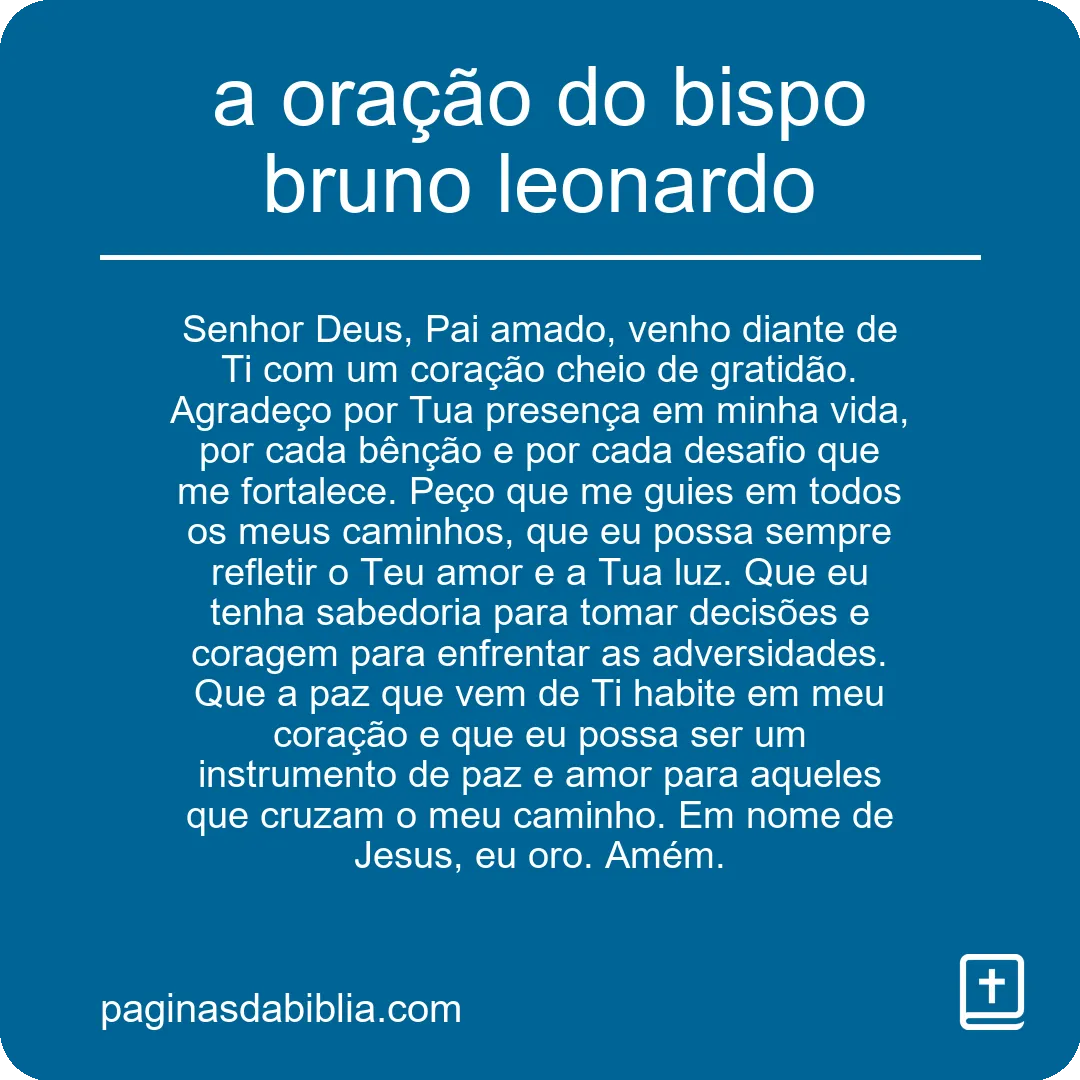 a oração do bispo bruno leonardo

Senhor Deus, Pai amado, venho diante de Ti com um coração cheio de gratidão. Agradeço por Tua presença em minha vida, por cada bênção e por cada desafio que me fortalece. Peço que me guies em todos os meus caminhos, que eu possa sempre refletir o Teu amor e a Tua luz. Que eu tenha sabedoria para tomar decisões e coragem para enfrentar as adversidades. Que a paz que vem de Ti habite em meu coração e que eu possa ser um instrumento de paz e amor para aqueles que cruzam o meu caminho. Em nome de Jesus, eu oro. Amém.

paginasdabiblia.com